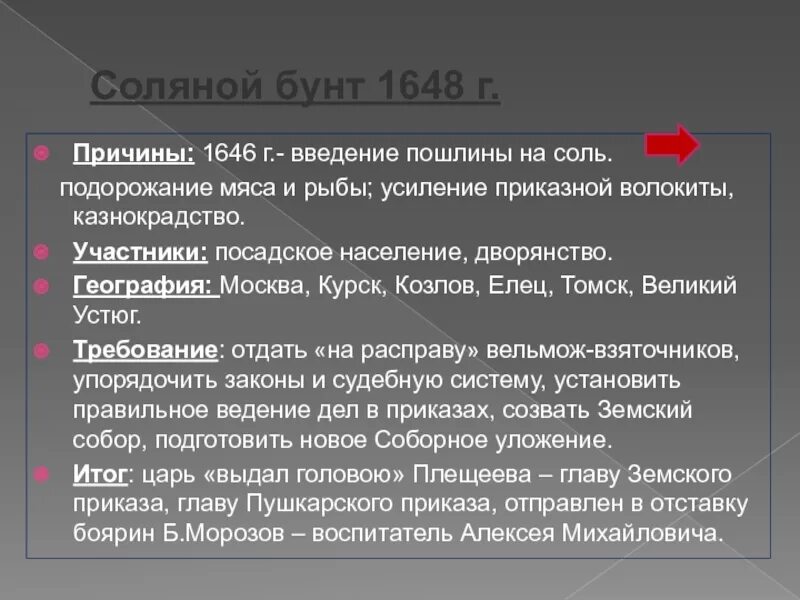 Соляной бунт 1648 г.

Причины: 1646 г.- введение пошлины на соль.

подорожание мяса и рыбы; усиление приказной волокиты, казнокрадство.

Участники: посадское население, дворянство.

География: Москва, Курск, Козлов, Елец, Томск, Великий Устюг.

Требование: отдать «на расправу» вельмож-взяточников, упорядочить законы и судебную систему, установить правильное ведение дел в приказах, созвать Земский собор, подготовить новое Соборное уложение.

Итог: царь «выдал головою» Плещеева – главу Земского приказа, главу Пушкарского приказа, отправлен в отставку боярин Б.Морозов – воспитатель Алексея Михайловича.